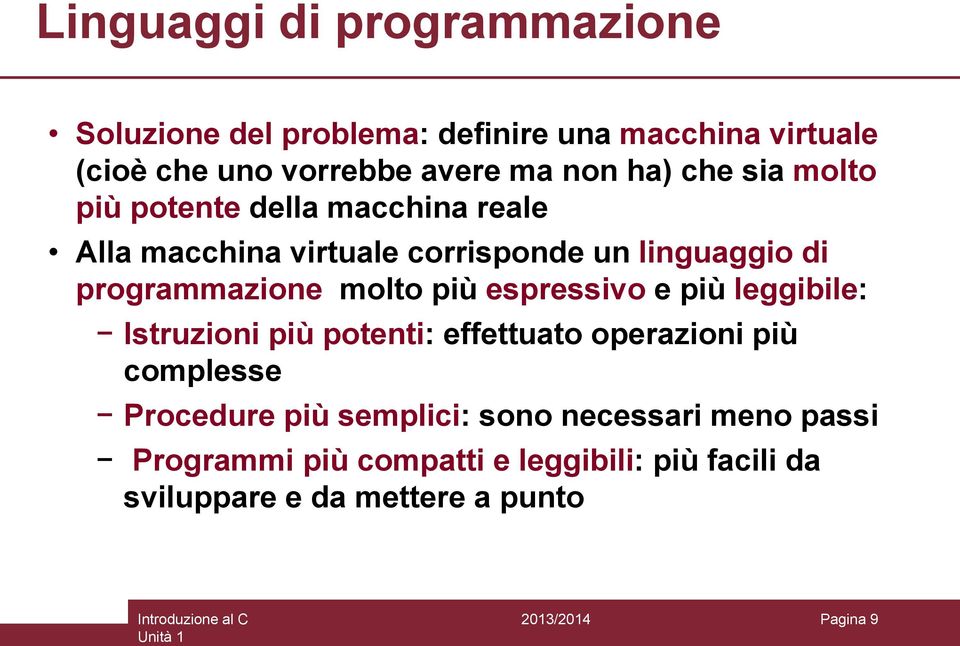 Linguaggi di programmazione

• Soluzione del problema: definire una macchina virtuale (cioè che uno vorrebbe avere ma non ha) che sia molto più potente della macchina reale
• Alla macchina virtuale corrisponde un linguaggio di programmazione molto più espressivo e più leggibile:
− Istruzioni più potenti: effettuato operazioni più complesse
− Procedure più semplici: sono necessari meno passi
− Programmi più compatti e leggibili: più facili da sviluppare e da mettere a punto

Introduzione al C
Unità 1
2013/2014
Pagina 9